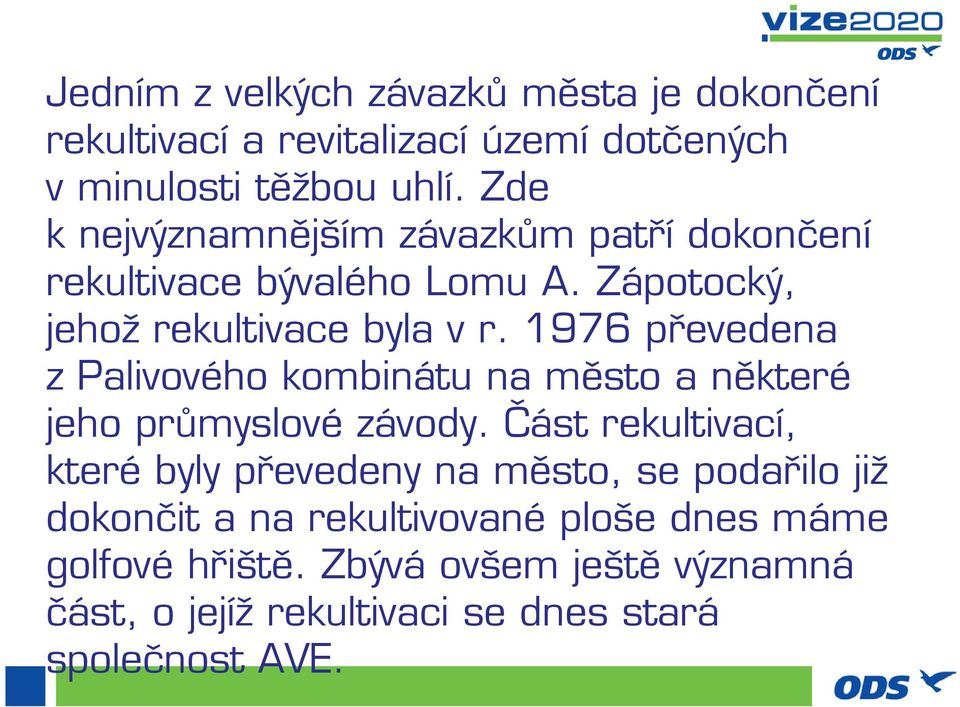 vize2020
ODS

Jedním z velkých závazků města je dokončení rekultivací a revitalizací území dotčených v minulosti těžbou uhlí. Zde k nejvýznamnějším závazkům patří dokončení rekultivace bývalého Lomu A. Zápotocký, jehož rekultivace byla v r. 1976 převedena z Palivového kombinátu na město a některé jeho průmyslové závody. Část rekultivací, které byly převedeny na město, se podařilo již dokončit a na rekultivované ploše dnes máme golfové hřiště. Zbývá ovšem ještě významná část, o jejíž rekultivaci se dnes stará společnost AVE.

ODS